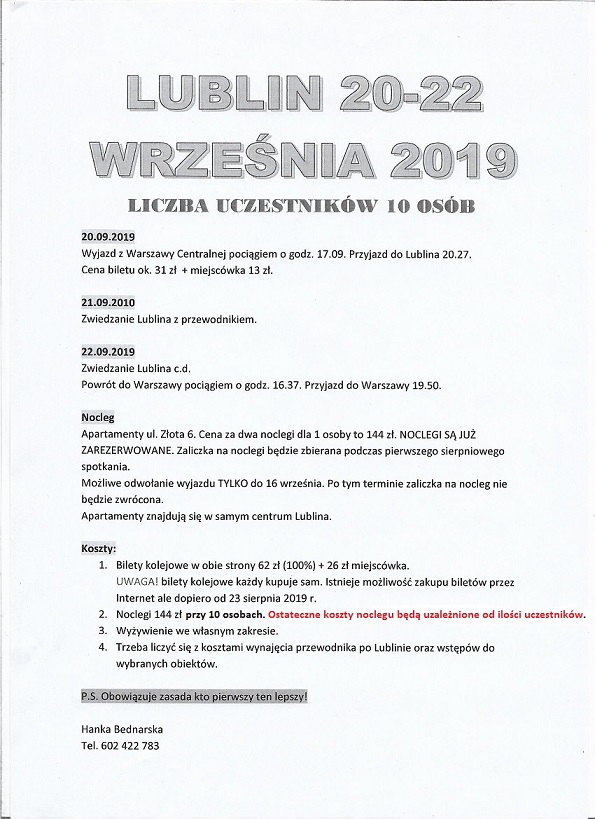 LUBLIN 20-22 WRZEŚNIA 2019

LICZBA UCZESTNIKÓW 10 OSÓB

20.09.2019
Wyjazd z Warszawy Centralnej pociągiem o godz. 17.09. Przyjazd do Lublina 20.27. Cena biletu ok. 31 zł + miejscówka 13 zł.

21.09.2010
Zwiedzanie Lublina z przewodnikiem.

22.09.2019
Zwiedzanie Lublina c.d.
Powrót do Warszawy pociągiem o godz. 16.37. Przyjazd do Warszawy 19.50.

Nocleg
Apartamenty ul. Złota 6. Cena za dwa noclegi dla 1 osoby to 144 zł. NOCLEGI SĄ JUŻ ZAREZERWOWANE. Zaliczka na noclegi będzie zbierana podczas pierwszego sierpniowego spotkania.
Możliwe odwołanie wyjazdu TYLKO do 16 września. Po tym terminie zaliczka na nocleg nie będzie zwrócona.
Apartamenty znajdują się w samym centrum Lublina.

Koszty:
1. Bilety kolejowe w obie strony 62 zł (100%) + 26 zł miejscówka.
UWAGA! bilety kolejowe każdy kupuje sam. Istnieje możliwość zakupu biletów przez Internet ale dopiero od 23 sierpnia 2019 r.
2. Noclegi 144 zł przy 10 osobach. Ostateczne koszty noclegu będą uzależnione od ilości uczestników.
3. Wyżywienie we własnym zakresie.
4. Trzeba liczyć się z kosztami wynajęcia przewodnika po Lublinie oraz wstępów do wybranych obiektów.

P.S. Obowiązuje zasada kto pierwszy ten lepszy!

Hanka Bednarska
Tel. 602 422 783